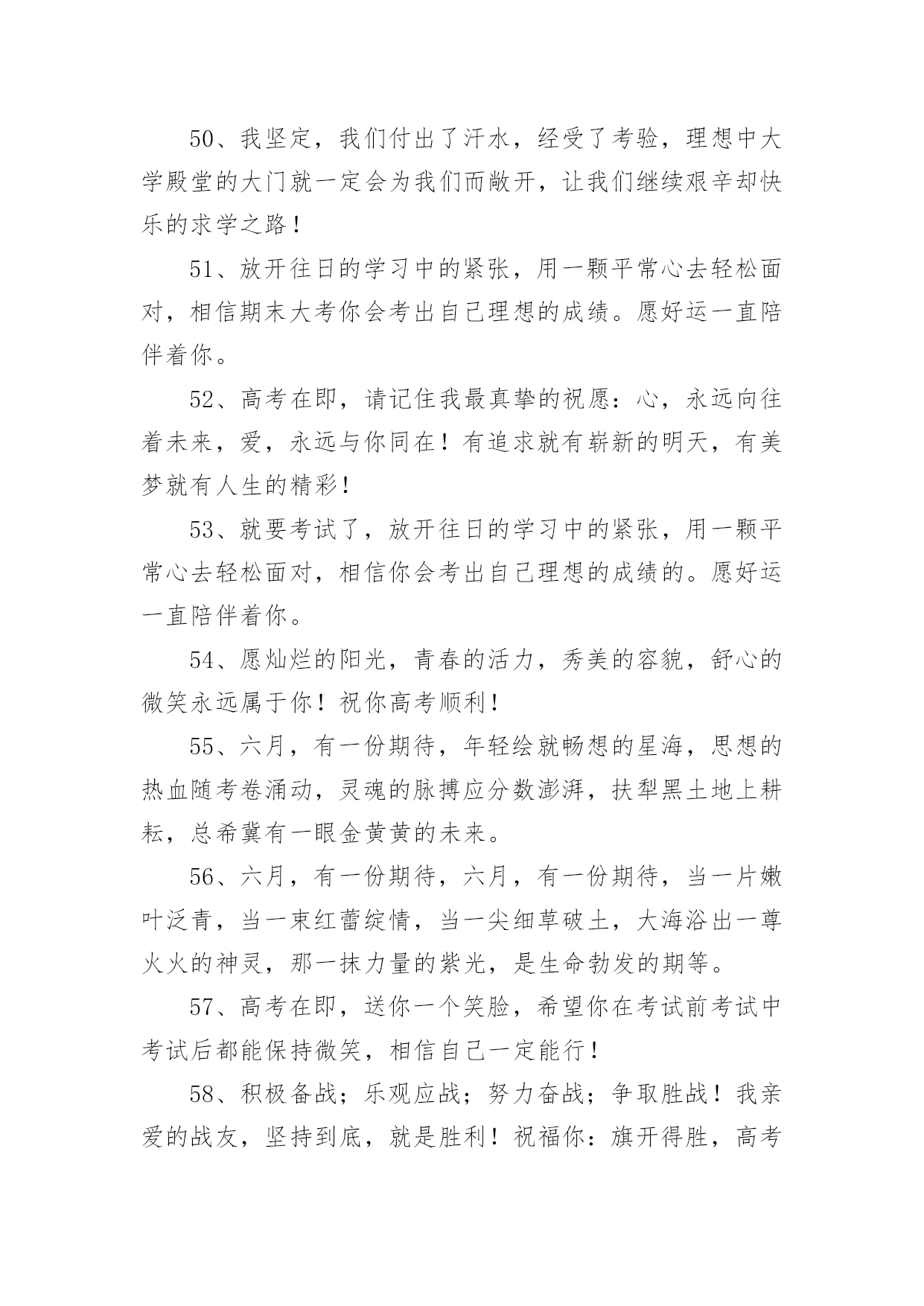 50、我坚定，我们付出了汗水，经受了考验，理想中大学殿堂的大门就一定会为我们而敞开，让我们继续艰辛却快乐的求学之路！

51、放开往日的学习中的紧张，用一颗平常心去轻松面对，相信期末大考你会考出自己理想的成绩。愿好运一直陪伴着你。

52、高考在即，请记住我最真挚的祝愿：心，永远向往着未来，爱，永远与你同在！有追求就有崭新的明天，有美梦就有人生的精彩！

53、就要考试了，放开往日的学习中的紧张，用一颗平常心去轻松面对，相信你会考出自己理想的成绩的。愿好运一直陪伴着你。

54、愿灿烂的阳光，青春的活力，秀美的容貌，舒心的微笑永远属于你！祝你高考顺利！

55、六月，有一份期待，年轻绘就畅想的星海，思想的热血随考卷涌动，灵魂的脉搏应分数澎湃，扶犁黑土地上耕耘，总希冀有一眼金黄黄的未来。

56、六月，有一份期待，六月，有一份期待，当一片嫩叶泛青，当一束红蕾绽情，当一尖细草破土，大海浴出一尊火火的神灵，那一抹力量的紫光，是生命勃发的期等。

57、高考在即，送你一个笑脸，希望你在考试前考试中考试后都能保持微笑，相信自己一定能行！

58、积极备战；乐观应战；努力奋战；争取胜战！我亲爱的战友，坚持到底，就是胜利！祝福你：旗开得胜，高考